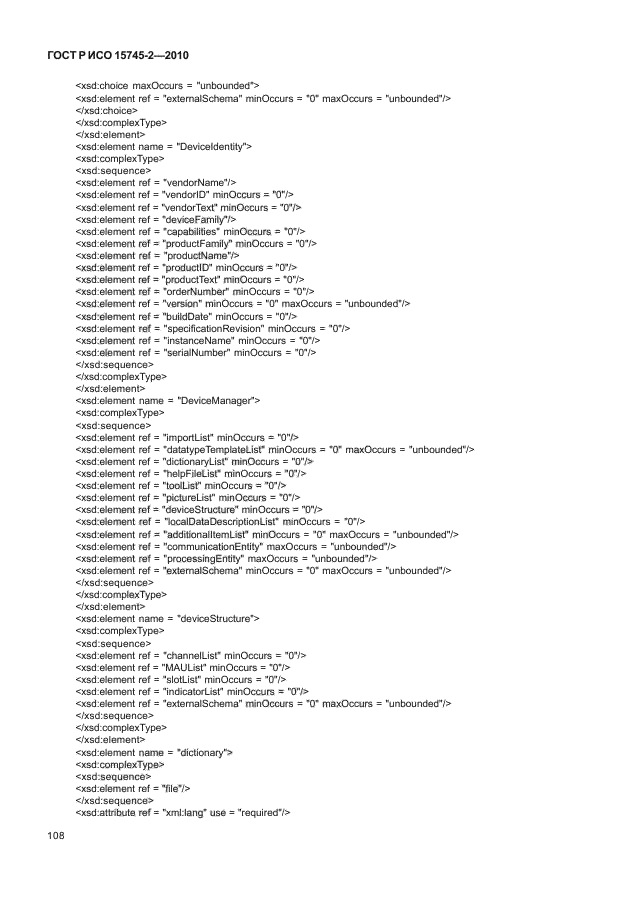 ГОСТ Р ИСО 15745-2—2010

<xsd:choice maxOccurs = "unbounded">
<xsd:element ref = "externalSchema" minOccurs = "0" maxOccurs = "unbounded"/>
</xsd:choice>
</xsd:complexType>
</xsd:element>
<xsd:element name = "DeviceIdentity">
<xsd:complexType>
<xsd:sequence>
<xsd:element ref = "vendorName"/>
<xsd:element ref = "vendorID" minOccurs = "0"/>
<xsd:element ref = "vendorText" minOccurs = "0"/>
<xsd:element ref = "deviceFamily"/>
<xsd:element ref = "capabilities" minOccurs = "0"/>
<xsd:element ref = "productFamily" minOccurs = "0"/>
<xsd:element ref = "productName"/>
<xsd:element ref = "productID" minOccurs = "0"/>
<xsd:element ref = "productText" minOccurs = "0"/>
<xsd:element ref = "orderNumber" minOccurs = "0"/>
<xsd:element ref = "version" minOccurs = "0" maxOccurs = "unbounded"/>
<xsd:element ref = "buildDate" minOccurs = "0"/>
<xsd:element ref = "specificationRevision" minOccurs = "0"/>
<xsd:element ref = "instanceName" minOccurs = "0"/>
<xsd:element ref = "serialNumber" minOccurs = "0"/>
</xsd:sequence>
</xsd:complexType>
</xsd:element>
<xsd:element name = "DeviceManager">
<xsd:complexType>
<xsd:sequence>
<xsd:element ref = "importList" minOccurs = "0"/>
<xsd:element ref = "datatypeTemplateList" minOccurs = "0" maxOccurs = "unbounded"/>
<xsd:element ref = "dictionaryList" minOccurs = "0"/>
<xsd:element ref = "helpFileList" minOccurs = "0"/>
<xsd:element ref = "toolList" minOccurs = "0"/>
<xsd:element ref = "pictureList" minOccurs = "0"/>
<xsd:element ref = "deviceStructure" minOccurs = "0"/>
<xsd:element ref = "localDataDescriptionList" minOccurs = "0"/>
<xsd:element ref = "additionalItemList" minOccurs = "0" maxOccurs = "unbounded"/>
<xsd:element ref = "communicationEntity" maxOccurs = "unbounded"/>
<xsd:element ref = "processingEntity" maxOccurs = "unbounded"/>
<xsd:element ref = "externalSchema" minOccurs = "0" maxOccurs = "unbounded"/>
</xsd:sequence>
</xsd:complexType>
</xsd:element>
<xsd:element name = "deviceStructure">
<xsd:complexType>
<xsd:sequence>
<xsd:element ref = "channelList" minOccurs = "0"/>
<xsd:element ref = "MAUList" minOccurs = "0"/>
<xsd:element ref = "slotList" minOccurs = "0"/>
<xsd:element ref = "indicatorList" minOccurs = "0"/>
<xsd:element ref = "externalSchema" minOccurs = "0" maxOccurs = "unbounded"/>
</xsd:sequence>
</xsd:complexType>
</xsd:element>
<xsd:element name = "dictionary">
<xsd:complexType>
<xsd:sequence>
<xsd:element ref = "file"/>
</xsd:sequence>
<xsd:attribute ref = "xml:lang" use = "required"/>

108